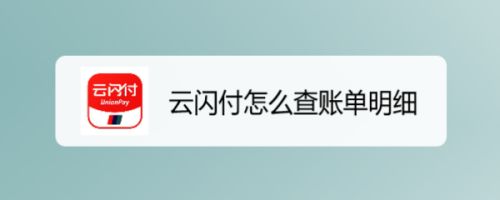 云闪付
UnionPay

云闪付怎么查账单明细